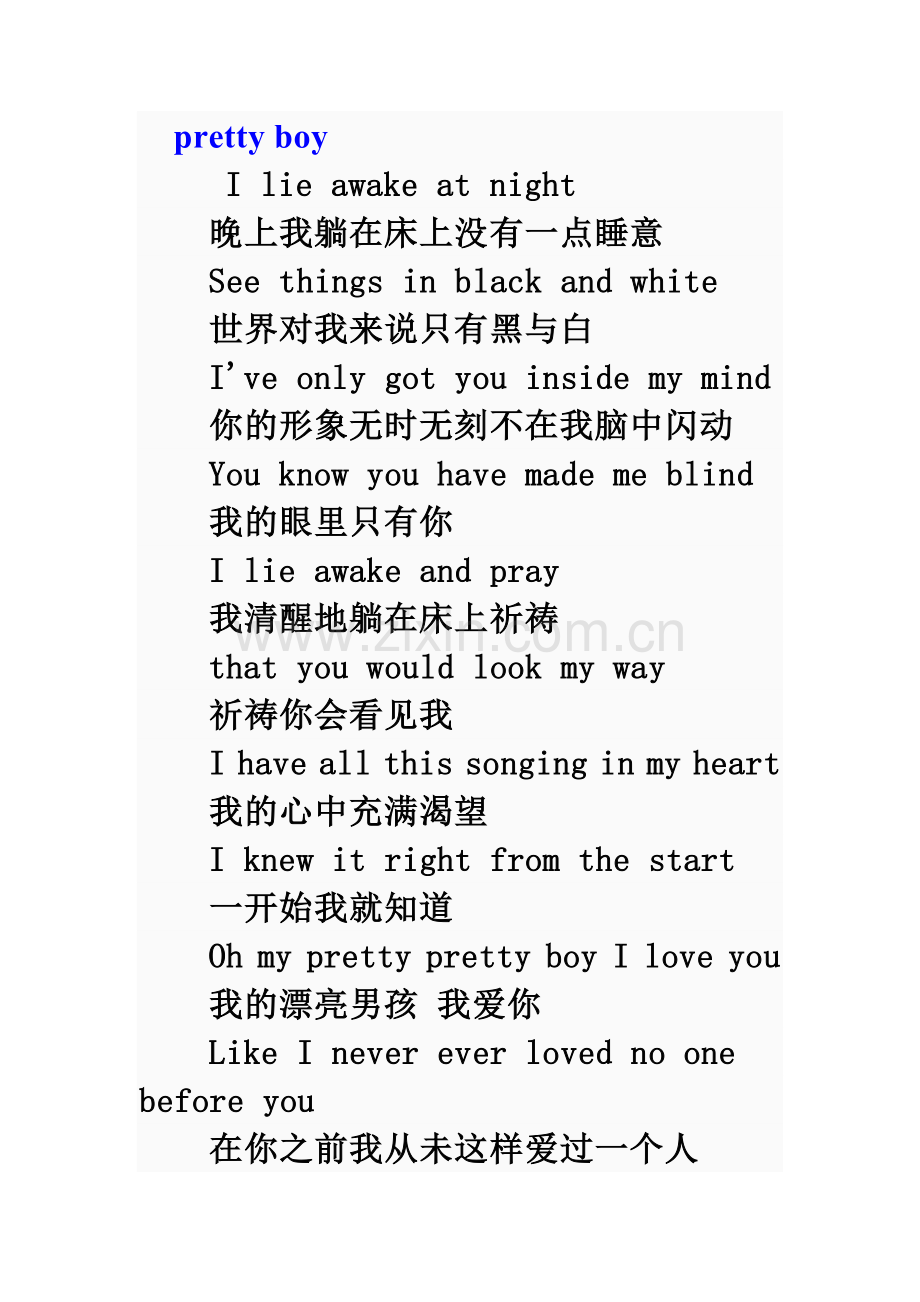 pretty boy

I lie awake at night
晚上我躺在床上没有一点睡意
See things in black and white
世界对我来说只有黑与白
I've only got you inside my mind
你的形象无时无刻不在我脑中闪动
You know you have made me blind
我的眼里只有你
I lie awake and pray
我清醒地躺在床上祈祷
that you would look my way
祈祷你会看见我
I have all this songing in my heart
我的心中充满渴望
I knew it right from the start
一开始我就知道
Oh my pretty pretty boy I love you
我的漂亮男孩 我爱你
Like I never ever loved no one before you
在你之前我从未这样爱过一个人

www.zixin.com.cn